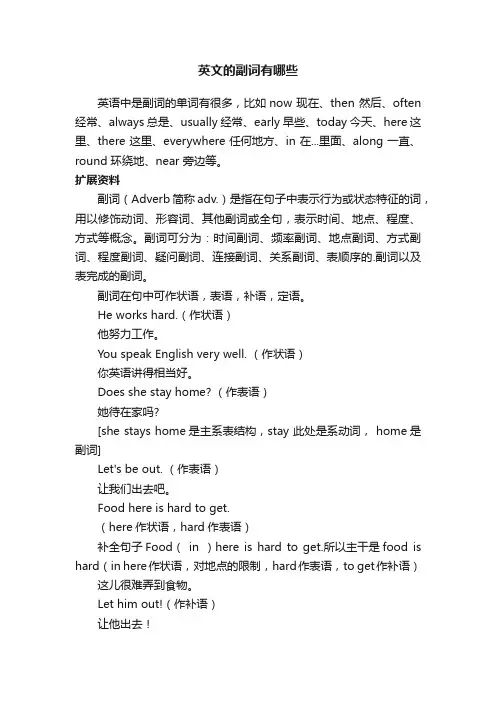 英文的副词有哪些

英语中是副词的单词有很多，比如 now 现在、then 然后、often 经常、always 总是、usually 经常、early 早些、today 今天、here 这里、there 这里、everywhere 任何地方、in 在...里面、along 一直、round 环绕地、near 旁边等。

扩展资料

副词（Adverb 简称 adv.）是指在句子中表示行为或状态特征的词，用以修饰动词、形容词、其他副词或全句，表示时间、地点、程度、方式等概念。副词可分为：时间副词、频率副词、地点副词、方式副词、程度副词、疑问副词、连接副词、关系副词、表顺序的.副词以及表完成的副词。

副词在句中可作状语，表语，补语，定语。

He works hard.（作状语）

他努力工作。

You speak English very well.（作状语）

你英语讲得相当好。

Does she stay home?（作表语）

她待在家吗?

[she stays home 是主系表结构，stay 此处是系动词， home 是副词]

Let's be out.（作表语）

让我们出去吧。

Food here is hard to get.

（here 作状语，hard 作表语）

补全句子 Food（ in ）here is hard to get.所以主干是 food is hard（in here 作状语，对地点的限制，hard 作表语，to get 作补语）

这儿很难弄到食物。

Let him out!（作补语）

让他出去！